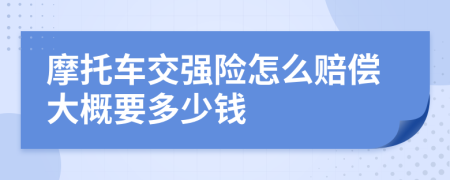 摩托车交强险怎么赔偿大概要多少钱